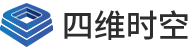 四维时空